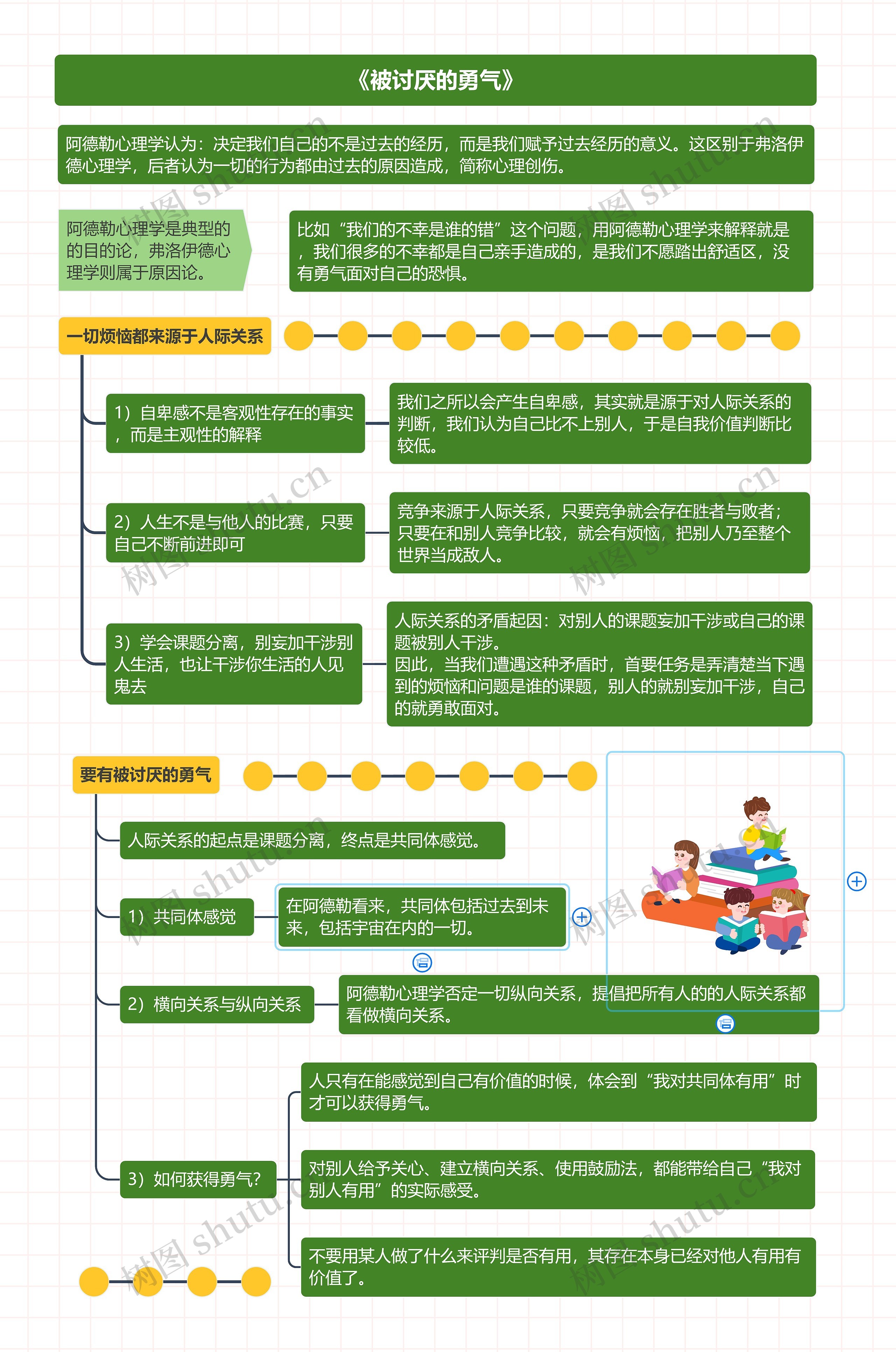 《被讨厌的勇气》

阿德勒心理学认为：决定我们自己的不是过去的经历，而是我们赋予过去经历的意义。这区别于弗洛伊德心理学，后者认为一切的行为都由过去的原因造成，简称心理创伤。

阿德勒心理学是典型的的目的论，弗洛伊德心理学则属于原因论。

比如“我们的不幸是谁的错”这个问题，用阿德勒心理学来解释就是，我们很多的不幸都是自己亲手造成的，是我们不愿踏出舒适区，没有勇气面对自己的恐惧。

一切烦恼都来源于人际关系

1）自卑感不是客观性存在的事实，而是主观性的解释

我们之所以会产生自卑感，其实就是源于对人际关系的判断，我们认为自己比不上别人，于是自我价值判断比较低。

2）人生不是与他人的比赛，只要自己不断前进即可

竞争来源于人际关系，只要竞争就会存在胜者与败者；只要在和别人竞争比较，就会有烦恼，把别人乃至整个世界当成敌人。

3）学会课题分离，别妄加干涉别人生活，也让干涉你生活的人见鬼去

人际关系的矛盾起因：对别人的课题妄加干涉或自己的课题被别人干涉。
因此，当我们遭遇这种矛盾时，首要任务是弄清楚当下遇到的烦恼和问题是谁的课题，别人的就别妄加干涉，自己的就勇敢面对。

要有被讨厌的勇气

人际关系的起点是课题分离，终点是共同体感觉。

1）共同体感觉

在阿德勒看来，共同体包括过去到未来，包括宇宙在内的一切。

2）横向关系与纵向关系

阿德勒心理学否定一切纵向关系，提倡把所有人的的人际关系都看做横向关系。

3）如何获得勇气？

人只有在能感觉到自己有价值的时候，体会到“我对共同体有用”时才可以获得勇气。

对别人给予关心、建立横向关系、使用鼓励法，都能带给自己“我对别人有用”的实际感受。

不要用某人做了什么来评判是否有用，其存在本身已经对他人有用有价值了。

树图 shutu.cn